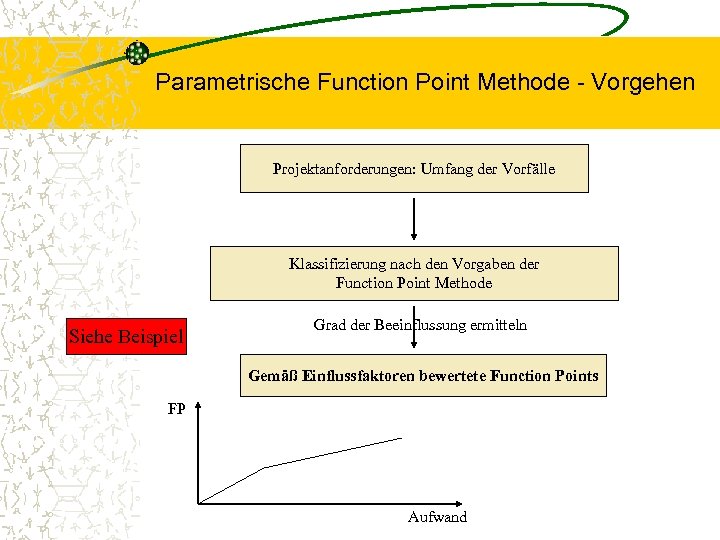 Parametrische Function Point Methode - Vorgehen

Projektanforderungen: Umfang der Vorfälle

Klassifizierung nach den Vorgaben der Function Point Methode

Grad der Beeinflussung ermitteln

Siehe Beispiel

Gemäß Einflussfaktoren bewertete Function Points

FP

Aufwand